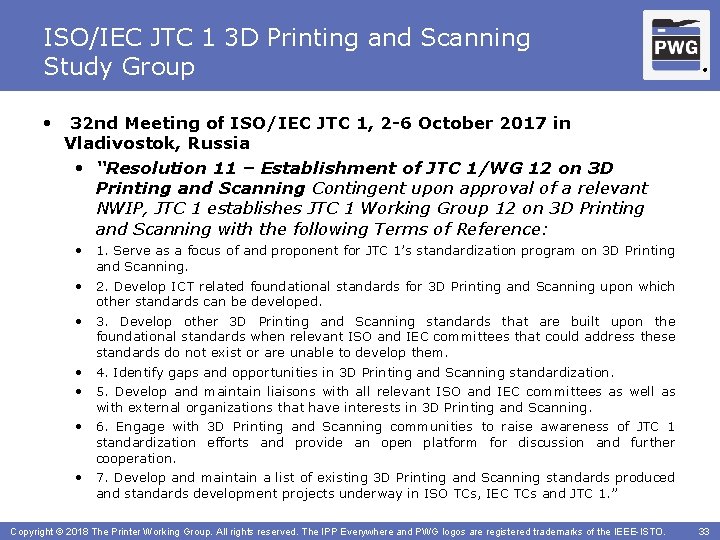 ISO/IEC JTC 1 3D Printing and Scanning Study Group

PWG

• 32nd Meeting of ISO/IEC JTC 1, 2-6 October 2017 in Vladivostok, Russia

• "Resolution 11 – Establishment of JTC 1/WG 12 on 3D Printing and Scanning Contingent upon approval of a relevant NWIP, JTC 1 establishes JTC 1 Working Group 12 on 3D Printing and Scanning with the following Terms of Reference:

• 1. Serve as a focus of and proponent for JTC 1's standardization program on 3D Printing and Scanning.

• 2. Develop ICT related foundational standards for 3D Printing and Scanning upon which other standards can be developed.

• 3. Develop other 3D Printing and Scanning standards that are built upon the foundational standards when relevant ISO and IEC committees that could address these standards do not exist or are unable to develop them.

• 4. Identify gaps and opportunities in 3D Printing and Scanning standardization.

• 5. Develop and maintain liaisons with all relevant ISO and IEC committees as well as with external organizations that have interests in 3D Printing and Scanning.

• 6. Engage with 3D Printing and Scanning communities to raise awareness of JTC 1 standardization efforts and provide an open platform for discussion and further cooperation.

• 7. Develop and maintain a list of existing 3D Printing and Scanning standards produced and standards development projects underway in ISO TCs, IEC TCs and JTC 1."

Copyright © 2018 The Printer Working Group. All rights reserved. The IPP Everywhere and PWG logos are registered trademarks of the IEEE-ISTO. 33